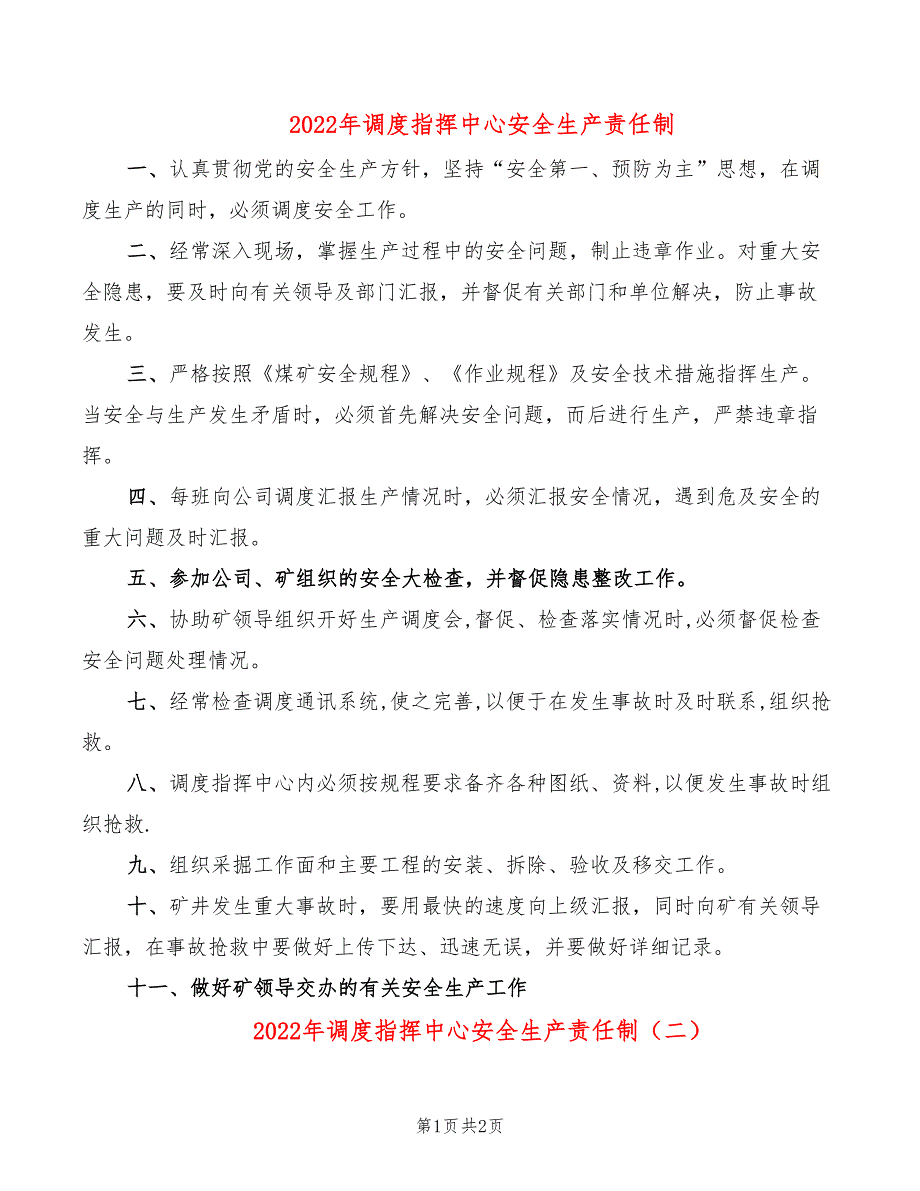 2022年调度指挥中心安全生产责任制

一、认真贯彻党的安全生产方针，坚持“安全第一、预防为主”思想，在调度生产的同时，必须调度安全工作。

二、经常深入现场，掌握生产过程中的安全问题，制止违章作业。对重大安全隐患，要及时向有关领导及部门汇报，并督促有关部门和单位解决，防止事故发生。

三、严格按照《煤矿安全规程》、《作业规程》及安全技术措施指挥生产。当安全与生产发生矛盾时，必须首先解决安全问题，而后进行生产，严禁违章指挥。

四、每班向公司调度汇报生产情况时，必须汇报安全情况，遇到危及安全的重大问题及时汇报。

五、参加公司、矿组织的安全大检查，并督促隐患整改工作。

六、协助矿领导组织开好生产调度会，督促、检查落实情况时，必须督促检查安全问题处理情况。

七、经常检查调度通讯系统，使之完善，以便于在发生事故时及时联系，组织抢救。

八、调度指挥中心内必须按规程要求备齐各种图纸、资料，以便发生事故时组织抢救.

九、组织采掘工作面和主要工程的安装、拆除、验收及移交工作。

十、矿井发生重大事故时，要用最快的速度向上级汇报，同时向矿有关领导汇报，在事故抢救中要做好上传下达、迅速无误，并要做好详细记录。

十一、做好矿领导交办的有关安全生产工作

2022年调度指挥中心安全生产责任制（二）

第1页 共2页